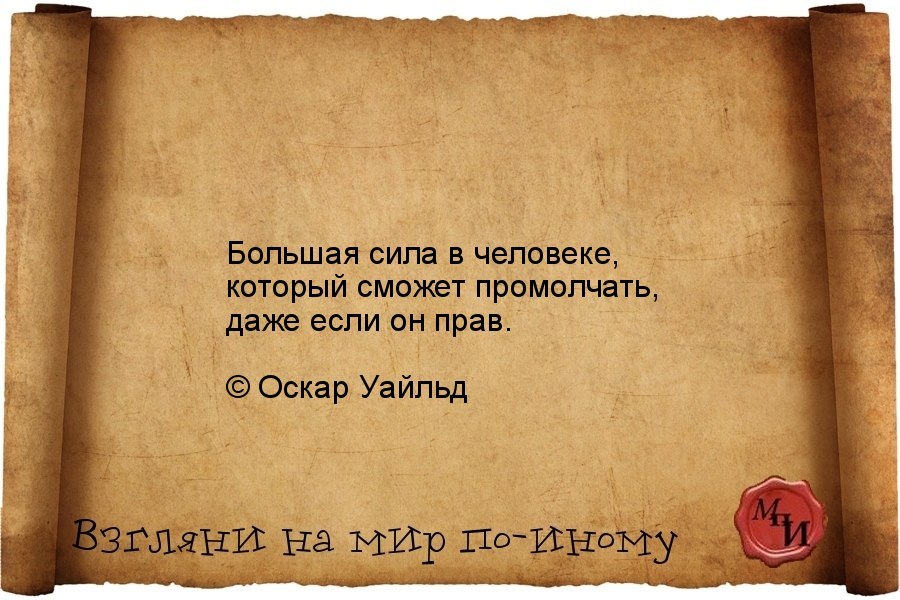 Большая сила в человеке, который сможет промолчать, даже если он прав.

© Оскар Уайльд

Взгляни на мир по-иному

МИ